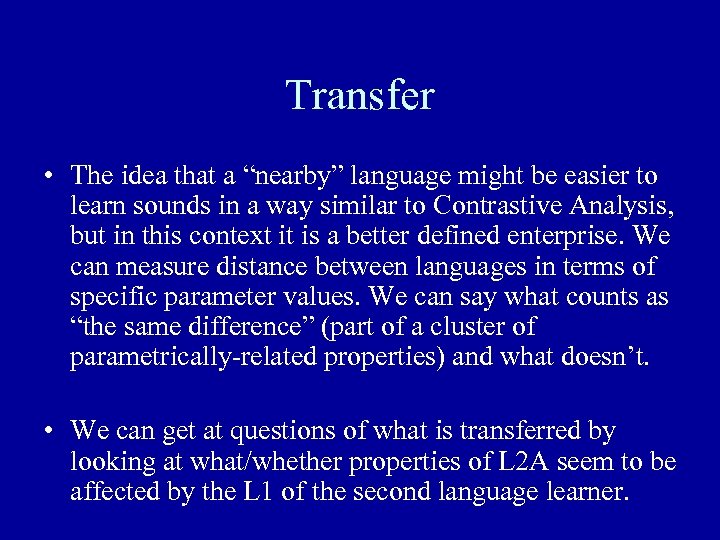 Transfer

• The idea that a “nearby” language might be easier to learn sounds in a way similar to Contrastive Analysis, but in this context it is a better defined enterprise. We can measure distance between languages in terms of specific parameter values. We can say what counts as “the same difference” (part of a cluster of parametrically-related properties) and what doesn’t.

• We can get at questions of what is transferred by looking at what/whether properties of L2A seem to be affected by the L1 of the second language learner.